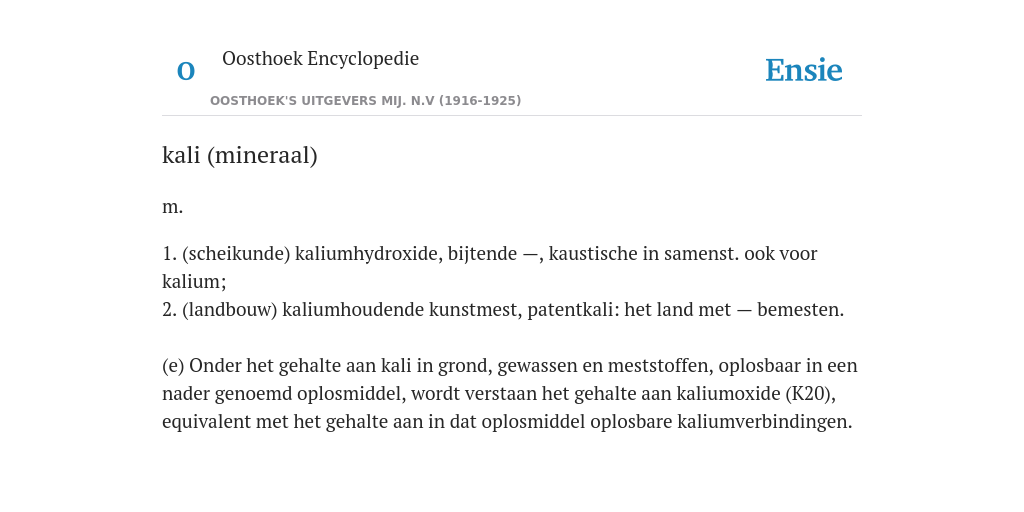 O

Oosthoek Encyclopedie

OOSTHOEK'S UITGEVERS MIJ. N.V (1916-1925)

Ensie

kali (mineraal)

m.

1. (scheikunde) kaliumhydroxide, bijtende —, kaustische in samenst. ook voor kalium;
2. (landbouw) kaliumhoudende kunstmest, patentkali: het land met — bemesten.

(e) Onder het gehalte aan kali in grond, gewassen en meststoffen, oplosbaar in een nader genoemd oplosmiddel, wordt verstaan het gehalte aan kaliumoxide (K20), equivalent met het gehalte aan in dat oplosmiddel oplosbare kaliumverbindingen.